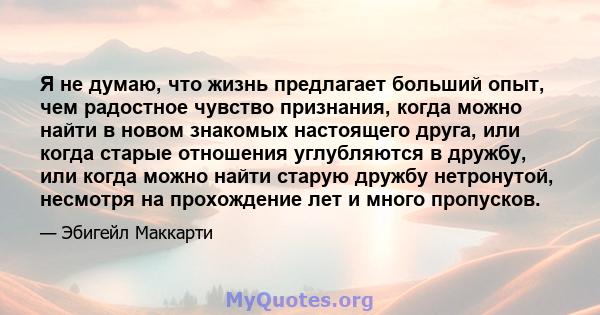 Я не думаю, что жизнь предлагает больший опыт, чем радостное чувство признания, когда можно найти в новом знакомых настоящего друга, или когда старые отношения углубляются в дружбу, или когда можно найти старую дружбу нетронутой, несмотря на прохождение лет и много пропусков.

— Эбигейл Маккарти

MyQuotes.org